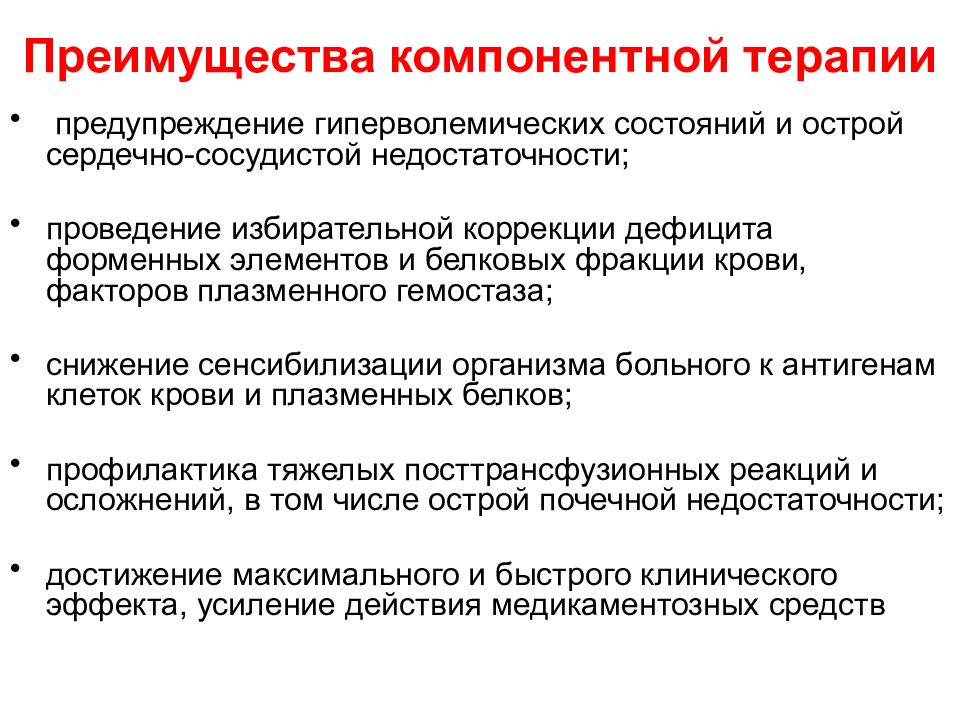 Преимущества компонентной терапии

• предупреждение гиперволемических состояний и острой сердечно-сосудистой недостаточности;

• проведение избирательной коррекции дефицита форменных элементов и белковых фракции крови, факторов плазменного гемостаза;

• снижение сенсибилизации организма больного к антигенам клеток крови и плазменных белков;

• профилактика тяжелых посттрансфузионных реакций и осложнений, в том числе острой почечной недостаточности;

• достижение максимального и быстрого клинического эффекта, усиление действия медикаментозных средств